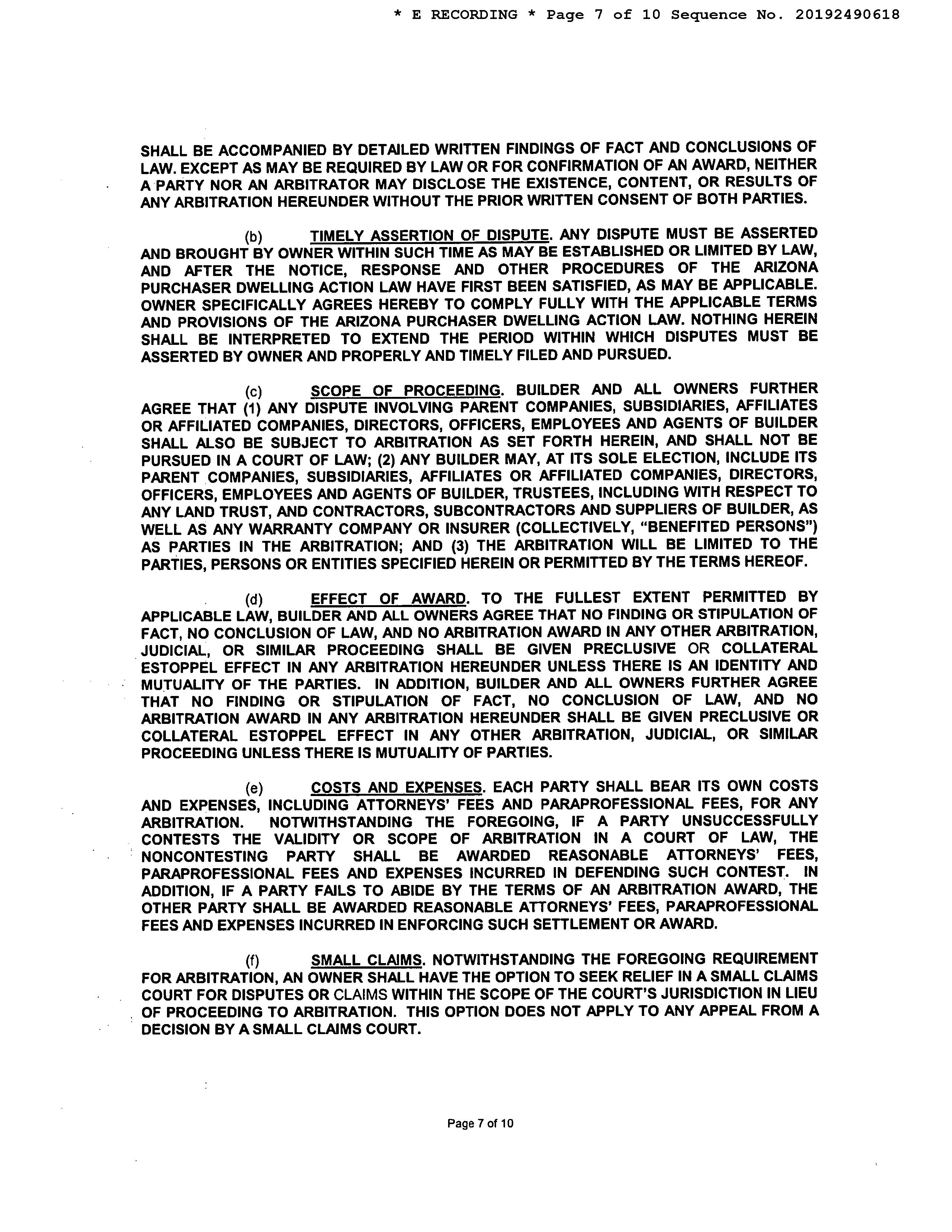 * E RECORDING * Page 7 of 10 Sequence No. 20192490618

SHALL BE ACCOMPANIED BY DETAILED WRITTEN FINDINGS OF FACT AND CONCLUSIONS OF LAW. EXCEPT AS MAY BE REQUIRED BY LAW OR FOR CONFIRMATION OF AN AWARD, NEITHER A PARTY NOR AN ARBITRATOR MAY DISCLOSE THE EXISTENCE, CONTENT, OR RESULTS OF ANY ARBITRATION HEREUNDER WITHOUT THE PRIOR WRITTEN CONSENT OF BOTH PARTIES.

(b) TIMELY ASSERTION OF DISPUTE. ANY DISPUTE MUST BE ASSERTED AND BROUGHT BY OWNER WITHIN SUCH TIME AS MAY BE ESTABLISHED OR LIMITED BY LAW, AND AFTER THE NOTICE, RESPONSE AND OTHER PROCEDURES OF THE ARIZONA PURCHASER DWELLING ACTION LAW HAVE FIRST BEEN SATISFIED, AS MAY BE APPLICABLE. OWNER SPECIFICALLY AGREES HEREBY TO COMPLY FULLY WITH THE APPLICABLE TERMS AND PROVISIONS OF THE ARIZONA PURCHASER DWELLING ACTION LAW. NOTHING HEREIN SHALL BE INTERPRETED TO EXTEND THE PERIOD WITHIN WHICH DISPUTES MUST BE ASSERTED BY OWNER AND PROPERLY AND TIMELY FILED AND PURSUED.

(c) SCOPE OF PROCEEDING. BUILDER AND ALL OWNERS FURTHER AGREE THAT (1) ANY DISPUTE INVOLVING PARENT COMPANIES, SUBSIDIARIES, AFFILIATES OR AFFILIATED COMPANIES, DIRECTORS, OFFICERS, EMPLOYEES AND AGENTS OF BUILDER SHALL ALSO BE SUBJECT TO ARBITRATION AS SET FORTH HEREIN, AND SHALL NOT BE PURSUED IN A COURT OF LAW; (2) ANY BUILDER MAY, AT ITS SOLE ELECTION, INCLUDE ITS PARENT COMPANIES, SUBSIDIARIES, AFFILIATES OR AFFILIATED COMPANIES, DIRECTORS, OFFICERS, EMPLOYEES AND AGENTS OF BUILDER, TRUSTEES, INCLUDING WITH RESPECT TO ANY LAND TRUST, AND CONTRACTORS, SUBCONTRACTORS AND SUPPLIERS OF BUILDER, AS WELL AS ANY WARRANTY COMPANY OR INSURER (COLLECTIVELY, "BENEFITED PERSONS") AS PARTIES IN THE ARBITRATION; AND (3) THE ARBITRATION WILL BE LIMITED TO THE PARTIES, PERSONS OR ENTITIES SPECIFIED HEREIN OR PERMITTED BY THE TERMS HEREOF.

(d) EFFECT OF AWARD. TO THE FULLEST EXTENT PERMITTED BY APPLICABLE LAW, BUILDER AND ALL OWNERS AGREE THAT NO FINDING OR STIPULATION OF FACT, NO CONCLUSION OF LAW, AND NO ARBITRATION AWARD IN ANY OTHER ARBITRATION, JUDICIAL, OR SIMILAR PROCEEDING SHALL BE GIVEN PRECLUSIVE OR COLLATERAL ESTOPPEL EFFECT IN ANY ARBITRATION HEREUNDER UNLESS THERE IS AN IDENTITY AND MUTUALITY OF THE PARTIES. IN ADDITION, BUILDER AND ALL OWNERS FURTHER AGREE THAT NO FINDING OR STIPULATION OF FACT, NO CONCLUSION OF LAW, AND NO ARBITRATION AWARD IN ANY ARBITRATION HEREUNDER SHALL BE GIVEN PRECLUSIVE OR COLLATERAL ESTOPPEL EFFECT IN ANY OTHER ARBITRATION, JUDICIAL, OR SIMILAR PROCEEDING UNLESS THERE IS MUTUALITY OF PARTIES.

(e) COSTS AND EXPENSES. EACH PARTY SHALL BEAR ITS OWN COSTS AND EXPENSES, INCLUDING ATTORNEYS' FEES AND PARAPROFESSIONAL FEES, FOR ANY ARBITRATION. NOTWITHSTANDING THE FOREGOING, IF A PARTY UNSUCCESSFULLY CONTESTS THE VALIDITY OR SCOPE OF ARBITRATION IN A COURT OF LAW, THE NONCONTESTING PARTY SHALL BE AWARDED REASONABLE ATTORNEYS' FEES, PARAPROFESSIONAL FEES AND EXPENSES INCURRED IN DEFENDING SUCH CONTEST. IN ADDITION, IF A PARTY FAILS TO ABIDE BY THE TERMS OF AN ARBITRATION AWARD, THE OTHER PARTY SHALL BE AWARDED REASONABLE ATTORNEYS' FEES, PARAPROFESSIONAL FEES AND EXPENSES INCURRED IN ENFORCING SUCH SETTLEMENT OR AWARD.

(f) SMALL CLAIMS. NOTWITHSTANDING THE FOREGOING REQUIREMENT FOR ARBITRATION, AN OWNER SHALL HAVE THE OPTION TO SEEK RELIEF IN A SMALL CLAIMS COURT FOR DISPUTES OR CLAIMS WITHIN THE SCOPE OF THE COURT'S JURISDICTION IN LIEU OF PROCEEDING TO ARBITRATION. THIS OPTION DOES NOT APPLY TO ANY APPEAL FROM A DECISION BY A SMALL CLAIMS COURT.

Page 7 of 10